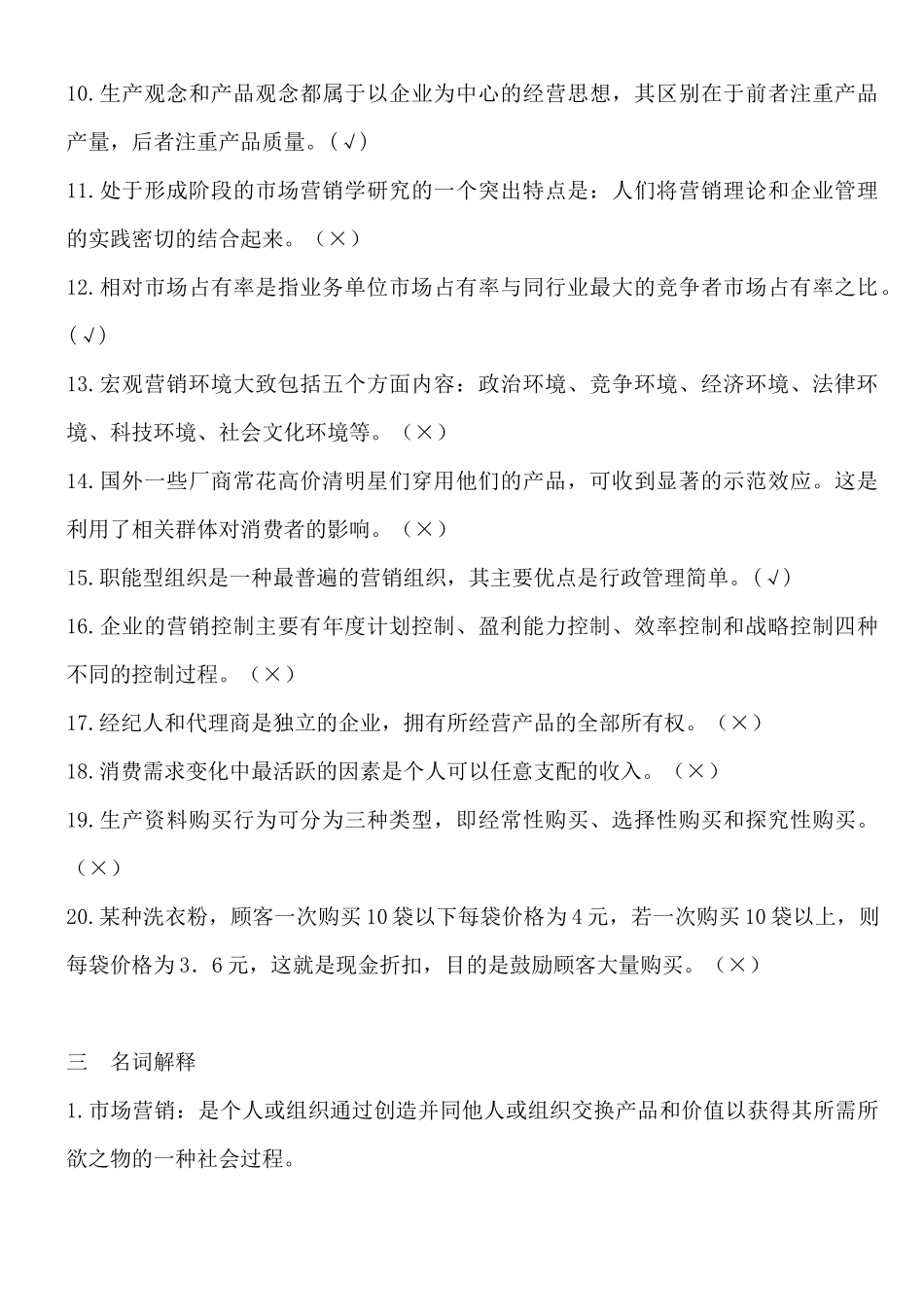 10.生产观念和产品观念都属于以企业为中心的经营思想，其区别在于前者注重产品产量，后者注重产品质量。(√)

11.处于形成阶段的市场营销学研究的一个突出特点是：人们将营销理论和企业管理的实践密切的结合起来。（×）

12.相对市场占有率是指业务单位市场占有率与同行业最大的竞争者市场占有率之比。(√)

13.宏观营销环境大致包括五个方面内容：政治环境、竞争环境、经济环境、法律环境、科技环境、社会文化环境等。（×）

14.国外一些厂商常花高价清明星们穿用他们的产品，可收到显著的示范效应。这是利用了相关群体对消费者的影响。（×）

15.职能型组织是一种最普遍的营销组织，其主要优点是行政管理简单。(√)

16.企业的营销控制主要有年度计划控制、盈利能力控制、效率控制和战略控制四种不同的控制过程。（×）

17.经纪人和代理商是独立的企业，拥有所经营产品的全部所有权。（×）

18.消费需求变化中最活跃的因素是个人可以任意支配的收入。（×）

19.生产资料购买行为可分为三种类型，即经常性购买、选择性购买和探究性购买。（×）

20.某种洗衣粉，顾客一次购买10袋以下每袋价格为4元，若一次购买10袋以上，则每袋价格为3．6元，这就是现金折扣，目的是鼓励顾客大量购买。（×）

三　名词解释

1.市场营销：是个人或组织通过创造并同他人或组织交换产品和价值以获得其所需所欲之物的一种社会过程。